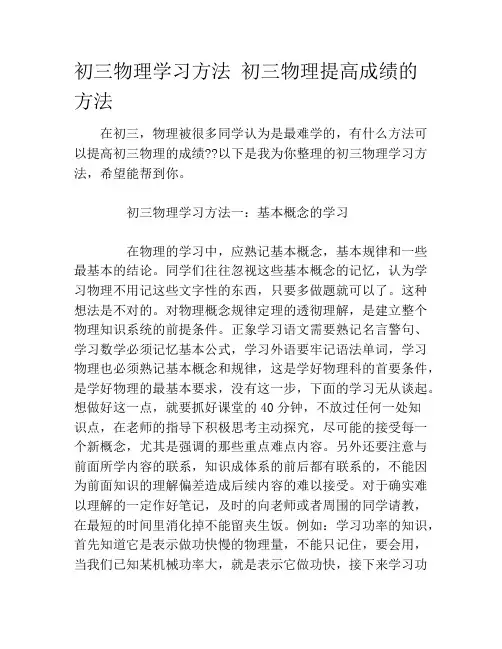 初三物理学习方法 初三物理提高成绩的方法

在初三，物理被很多同学认为是最难学的，有什么方法可以提高初三物理的成绩??以下是我为你整理的初三物理学习方法，希望能帮到你。

初三物理学习方法一：基本概念的学习

在物理的学习中，应熟记基本概念，基本规律和一些最基本的结论。同学们往往忽视这些基本概念的记忆，认为学习物理不用记这些文字性的东西，只要多做题就可以了。这种想法是不对的。对物理概念规律定理的透彻理解，是建立整个物理知识系统的前提条件。正象学习语文需要熟记名言警句、学习数学必须记忆基本公式，学习外语要牢记语法单词，学习物理也必须熟记基本概念和规律，这是学好物理科的首要条件，是学好物理的最基本要求，没有这一步，下面的学习无从谈起。想做好这一点，就要抓好课堂的 40 分钟，不放过任何一处知识点，在老师的指导下积极思考主动探究，尽可能的接受每一个新概念，尤其是强调的那些重点难点内容。另外还要注意与前面所学内容的联系，知识成体系的前后都有联系的，不能因为前面知识的理解偏差造成后续内容的难以接受。对于确实难以理解的一定作好笔记，及时的向老师或者周围的同学请教，在最短的时间里消化掉不能留夹生饭。例如：学习功率的知识，首先知道它是表示做功快慢的物理量，不能只记住，要会用，当我们已知某机械功率大，就是表示它做功快，接下来学习功